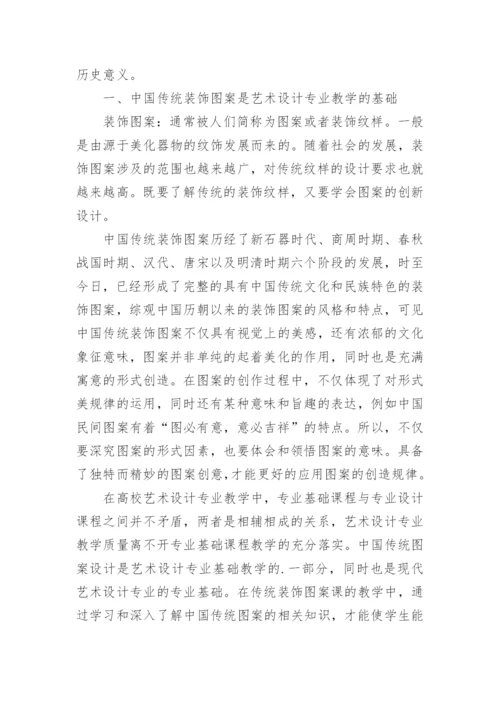 历史意义。

一、中国传统装饰图案是艺术设计专业教学的基础

装饰图案：通常被人们简称为图案或者装饰纹样。一般是由源于美化器物的纹饰发展而来的。随着社会的发展，装饰图案涉及的范围也越来越广，对传统纹样的设计要求也就越来越高。既要了解传统的装饰纹样，又要学会图案的创新设计。

中国传统装饰图案历经了新石器时代、商周时期、春秋战国时期、汉代、唐宋以及明清时期六个阶段的发展，时至今日，已经形成了完整的具有中国传统文化和民族特色的装饰图案，综观中国历朝以来的装饰图案的风格和特点，可见中国传统装饰图案不仅具有视觉上的美感，还有浓郁的文化象征意味，图案并非单纯的起着美化的作用，同时也是充满寓意的形式创造。在图案的创作过程中，不仅体现了对形式美规律的运用，同时还有某种意味和旨趣的表达，例如中国民间图案有着“图必有意，意必吉祥”的特点。所以，不仅要深究图案的形式因素，也要体会和领悟图案的意味。具备了独特而精妙的图案创意，才能更好的应用图案的创造规律。

在高校艺术设计专业教学中，专业基础课程与专业设计课程之间并不矛盾，两者是相辅相成的关系，艺术设计专业教学质量离不开专业基础课程教学的充分落实。中国传统图案设计是艺术设计专业基础教学的.一部分，同时也是现代艺术设计专业的专业基础。在传统装饰图案课的教学中，通过学习和深入了解中国传统图案的相关知识，才能使学生能